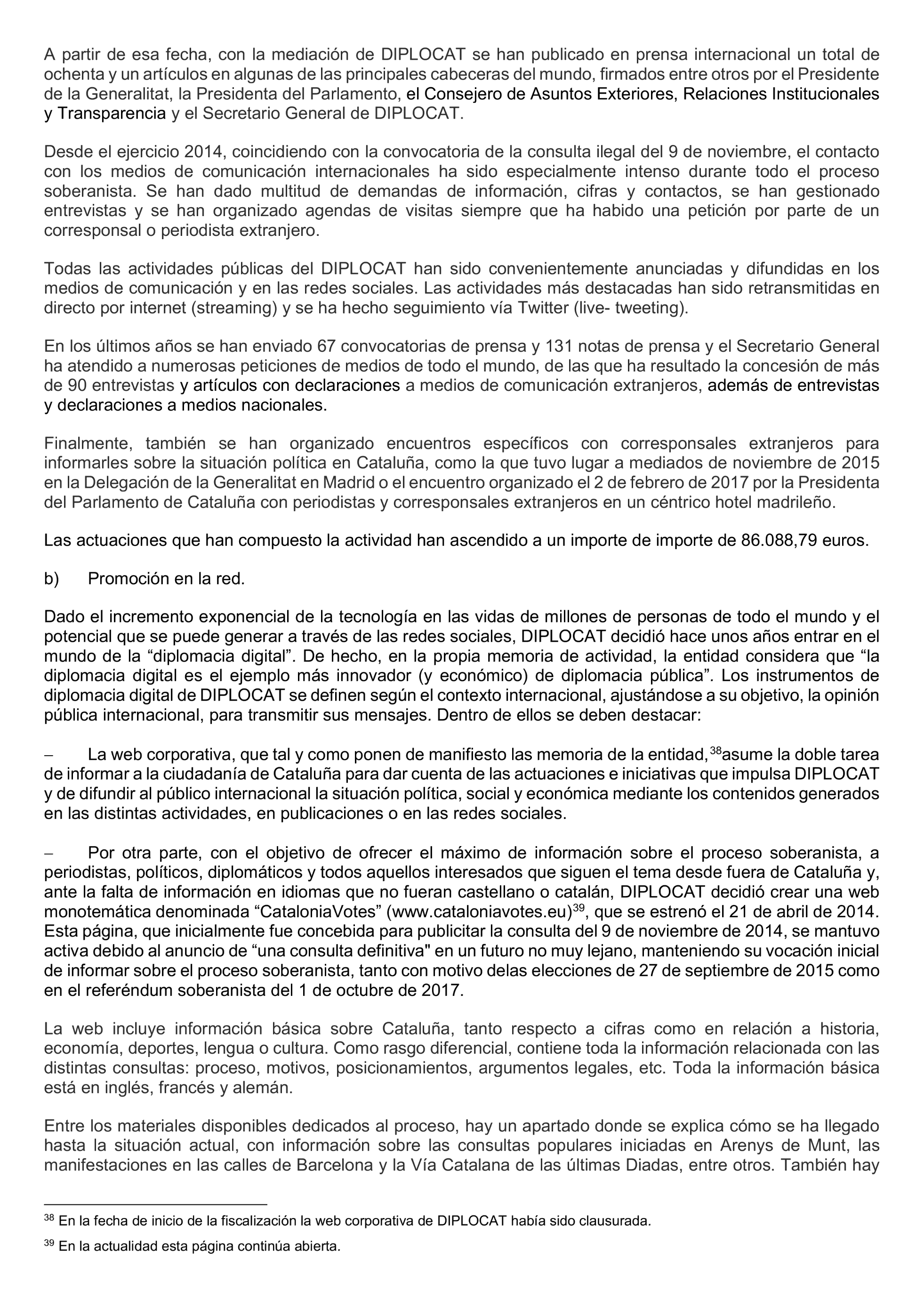 A partir de esa fecha, con la mediación de DIPLOCAT se han publicado en prensa internacional un total de ochenta y un artículos en algunas de las principales cabeceras del mundo, firmados entre otros por el Presidente de la Generalitat, la Presidenta del Parlamento, el Consejero de Asuntos Exteriores, Relaciones Institucionales y Transparencia y el Secretario General de DIPLOCAT.

Desde el ejercicio 2014, coincidiendo con la convocatoria de la consulta ilegal del 9 de noviembre, el contacto con los medios de comunicación internacionales ha sido especialmente intenso durante todo el proceso soberanista. Se han dado multitud de demandas de información, cifras y contactos, se han gestionado entrevistas y se han organizado agendas de visitas siempre que ha habido una petición por parte de un corresponsal o periodista extranjero.

Todas las actividades públicas del DIPLOCAT han sido convenientemente anunciadas y difundidas en los medios de comunicación y en las redes sociales. Las actividades más destacadas han sido retransmitidas en directo por internet (streaming) y se ha hecho seguimiento vía Twitter (live- tweeting).

En los últimos años se han enviado 67 convocatorias de prensa y 131 notas de prensa y el Secretario General ha atendido a numerosas peticiones de medios de todo el mundo, de las que ha resultado la concesión de más de 90 entrevistas y artículos con declaraciones a medios de comunicación extranjeros, además de entrevistas y declaraciones a medios nacionales.

Finalmente, también se han organizado encuentros específicos con corresponsales extranjeros para informarles sobre la situación política en Cataluña, como la que tuvo lugar a mediados de noviembre de 2015 en la Delegación de la Generalitat en Madrid o el encuentro organizado el 2 de febrero de 2017 por la Presidenta del Parlamento de Cataluña con periodistas y corresponsales extranjeros en un céntrico hotel madrileño.

Las actuaciones que han compuesto la actividad han ascendido a un importe de importe de 86.088,79 euros.

b) Promoción en la red.

Dado el incremento exponencial de la tecnología en las vidas de millones de personas de todo el mundo y el potencial que se puede generar a través de las redes sociales, DIPLOCAT decidió hace unos años entrar en el mundo de la “diplomacia digital”. De hecho, en la propia memoria de actividad, la entidad considera que “la diplomacia digital es el ejemplo más innovador (y económico) de diplomacia pública”. Los instrumentos de diplomacia digital de DIPLOCAT se definen según el contexto internacional, ajustándose a su objetivo, la opinión pública internacional, para transmitir sus mensajes. Dentro de ellos se deben destacar:

– La web corporativa, que tal y como ponen de manifiesto las memoria de la entidad,$^{38}$asume la doble tarea de informar a la ciudadanía de Cataluña para dar cuenta de las actuaciones e iniciativas que impulsa DIPLOCAT y de difundir al público internacional la situación política, social y económica mediante los contenidos generados en las distintas actividades, en publicaciones o en las redes sociales.

– Por otra parte, con el objetivo de ofrecer el máximo de información sobre el proceso soberanista, a periodistas, políticos, diplomáticos y todos aquellos interesados que siguen el tema desde fuera de Cataluña y, ante la falta de información en idiomas que no fueran castellano o catalán, DIPLOCAT decidió crear una web monotemática denominada “CataloniaVotes” (www.cataloniavotes.eu)$^{39}$, que se estrenó el 21 de abril de 2014. Esta página, que inicialmente fue concebida para publicitar la consulta del 9 de noviembre de 2014, se mantuvo activa debido al anuncio de “una consulta definitiva" en un futuro no muy lejano, manteniendo su vocación inicial de informar sobre el proceso soberanista, tanto con motivo delas elecciones de 27 de septiembre de 2015 como en el referéndum soberanista del 1 de octubre de 2017.

La web incluye información básica sobre Cataluña, tanto respecto a cifras como en relación a historia, economía, deportes, lengua o cultura. Como rasgo diferencial, contiene toda la información relacionada con las distintas consultas: proceso, motivos, posicionamientos, argumentos legales, etc. Toda la información básica está en inglés, francés y alemán.

Entre los materiales disponibles dedicados al proceso, hay un apartado donde se explica cómo se ha llegado hasta la situación actual, con información sobre las consultas populares iniciadas en Arenys de Munt, las manifestaciones en las calles de Barcelona y la Vía Catalana de las últimas Diadas, entre otros. También hay

$^{38}$ En la fecha de inicio de la fiscalización la web corporativa de DIPLOCAT había sido clausurada.

$^{39}$ En la actualidad esta página continúa abierta.